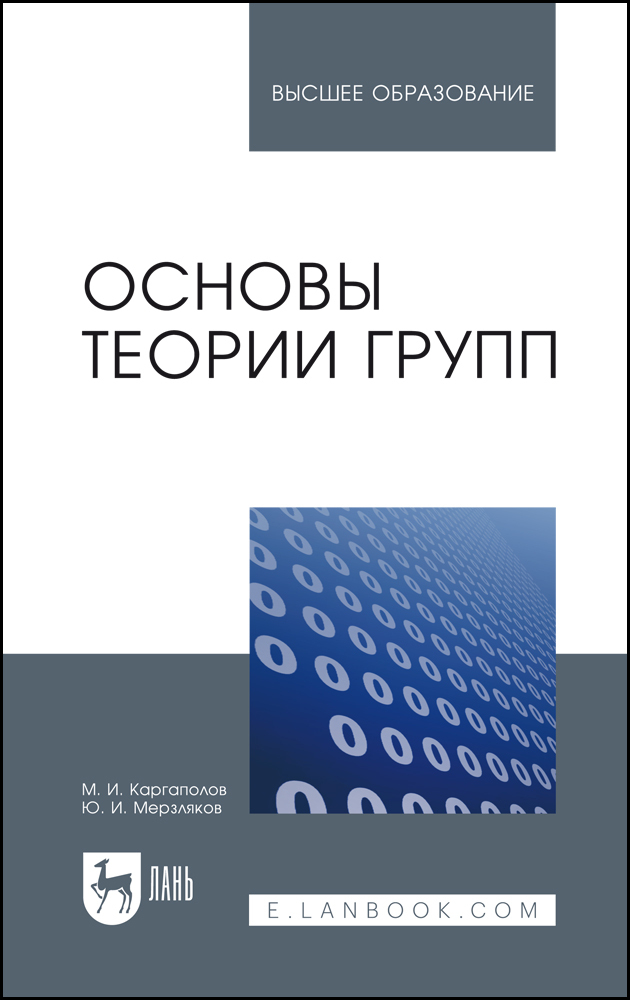 ВЫСШЕЕ ОБРАЗОВАНИЕ

ОСНОВЫ ТЕОРИИ ГРУПП

М. И. Каргаполов
Ю. И. Мерзляков

ЛАНЬ

E.LANBOOK.COM